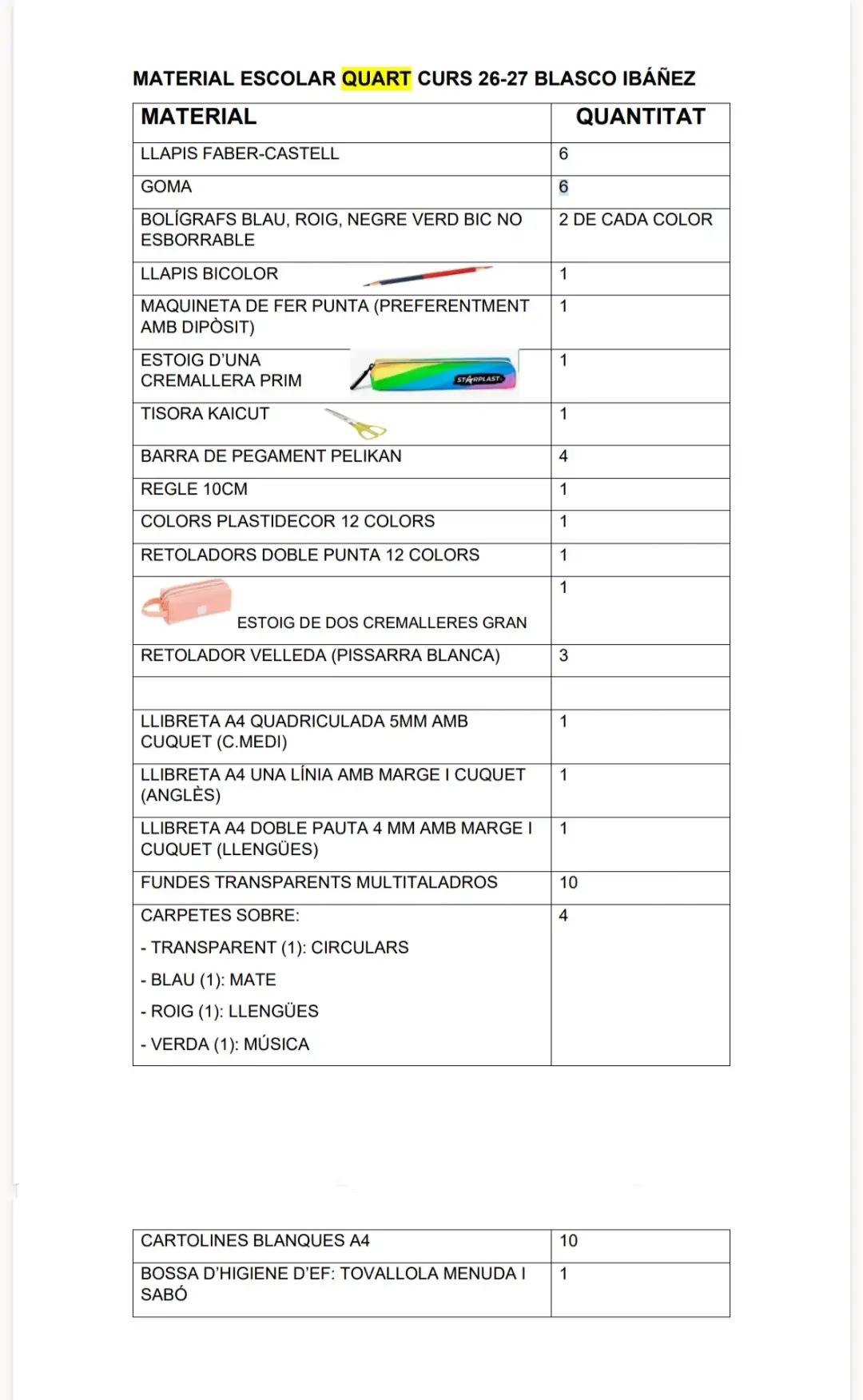 MATERIAL ESCOLAR QUART CURS 26-27 BLASCO IBÁÑEZ

| MATERIAL | QUANTITAT |
|---|---|
| LLAPIS FABER-CASTELL | 6 |
| GOMA | 6 |
| BOLÍGRAFS BLAU, ROIG, NEGRE VERD BIC NO ESBORRABLE | 2 DE CADA COLOR |
| LLAPIS BICOLOR | 1 |
| MAQUINETA DE FER PUNTA (PREFERENTMENT AMB DIPÒSIT) | 1 |
| ESTOIG D'UNA CREMALLERA PRIM | 1 |
| TISORA KAICUT | 1 |
| BARRA DE PEGAMENT PELIKAN | 4 |
| REGLE 10CM | 1 |
| COLORS PLASTIDECOR 12 COLORS | 1 |
| RETOLADORS DOBLE PUNTA 12 COLORS | 1 |
| ESTOIG DE DOS CREMALLERES GRAN | 1 |
| RETOLADOR VELLEDA (PISSARRA BLANCA) | 3 |
| | |
| LLIBRETA A4 QUADRICULADA 5MM AMB CUQUET (C.MEDI) | 1 |
| LLIBRETA A4 UNA LÍNIA AMB MARGE I CUQUET (ANGLÈS) | 1 |
| LLIBRETA A4 DOBLE PAUTA 4 MM AMB MARGE I CUQUET (LLENGÜES) | 1 |
| FUNDES TRANSPARENTS MULTITALADROS | 10 |
| CARPETES SOBRE: - TRANSPARENT (1): CIRCULARS - BLAU (1): MATE - ROIG (1): LLENGÜES - VERDA (1): MÚSICA | 4 |

| CARTOLINES BLANQUES A4 | 10 |
|---|---|
| BOSSA D'HIGIENE D'EF: TOVALLOLA MENUDA I SABÓ | 1 |